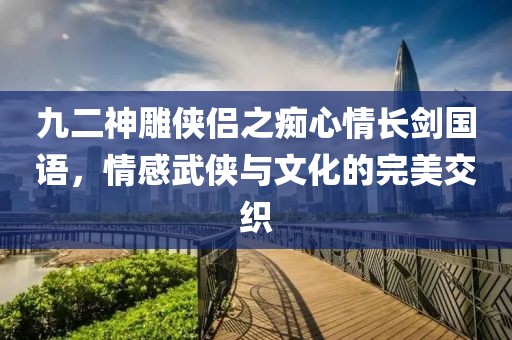 九二神雕侠侣之痴心情长剑国语，情感武侠与文化的完美交织